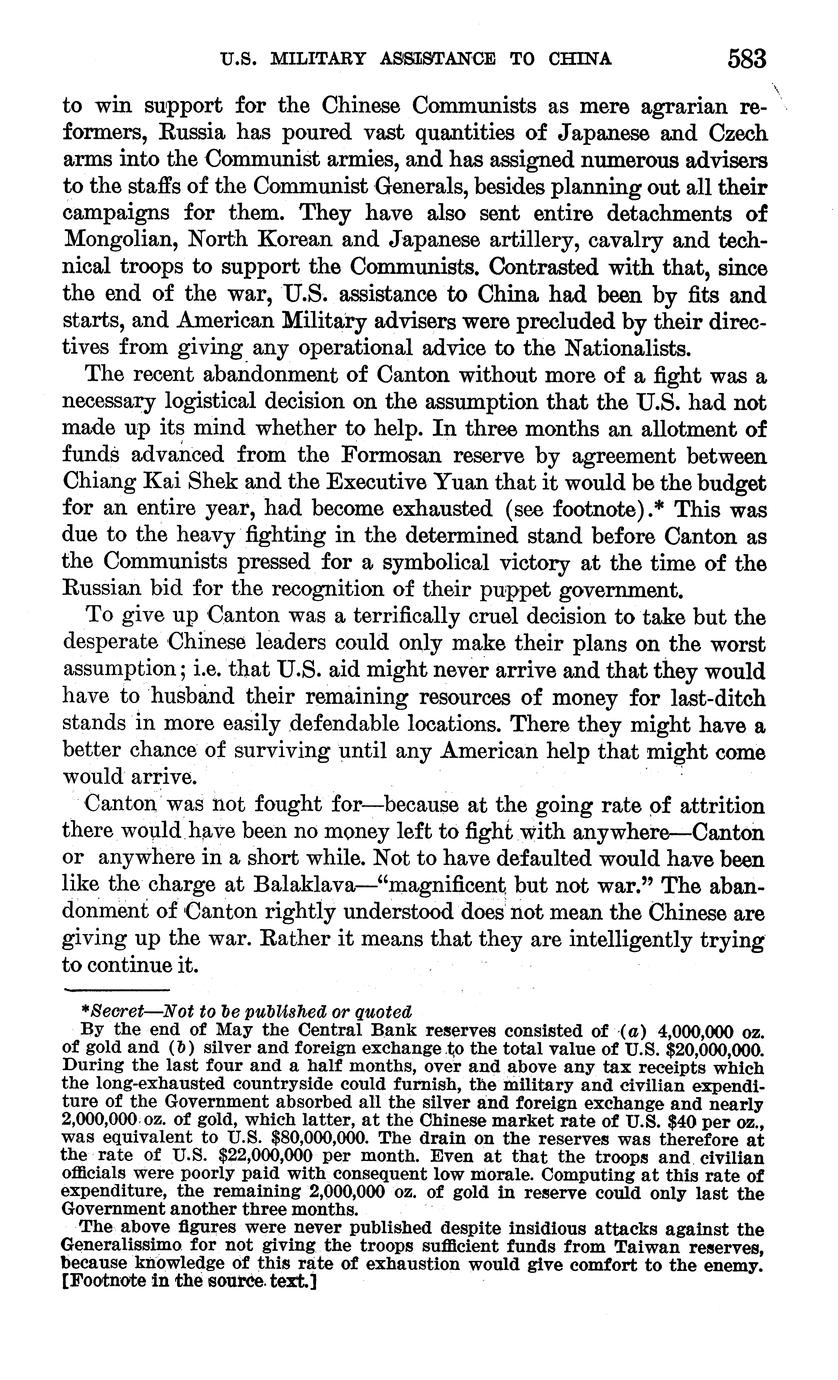 U.S. MILITARY ASSISTANCE TO CHINA 583

to win support for the Chinese Communists as mere agrarian reformers, Russia has poured vast quantities of Japanese and Czech arms into the Communist armies, and has assigned numerous advisers to the staffs of the Communist Generals, besides planning out all their campaigns for them. They have also sent entire detachments of Mongolian, North Korean and Japanese artillery, cavalry and technical troops to support the Communists. Contrasted with that, since the end of the war, U.S. assistance to China had been by fits and starts, and American Military advisers were precluded by their directives from giving any operational advice to the Nationalists.

The recent abandonment of Canton without more of a fight was a necessary logistical decision on the assumption that the U.S. had not made up its mind whether to help. In three months an allotment of funds advanced from the Formosan reserve by agreement between Chiang Kai Shek and the Executive Yuan that it would be the budget for an entire year, had become exhausted (see footnote).* This was due to the heavy fighting in the determined stand before Canton as the Communists pressed for a symbolical victory at the time of the Russian bid for the recognition of their puppet government.

To give up Canton was a terrifically cruel decision to take but the desperate Chinese leaders could only make their plans on the worst assumption; i.e. that U.S. aid might never arrive and that they would have to husband their remaining resources of money for last-ditch stands in more easily defendable locations. There they might have a better chance of surviving until any American help that might come would arrive.

Canton was not fought for—because at the going rate of attrition there would have been no money left to fight with anywhere—Canton or anywhere in a short while. Not to have defaulted would have been like the charge at Balaklava—"magnificent but not war." The abandonment of Canton rightly understood does not mean the Chinese are giving up the war. Rather it means that they are intelligently trying to continue it.

*Secret—Not to be published or quoted
By the end of May the Central Bank reserves consisted of (a) 4,000,000 oz. of gold and (b) silver and foreign exchange to the total value of U.S. $20,000,000. During the last four and a half months, over and above any tax receipts which the long-exhausted countryside could furnish, the military and civilian expenditure of the Government absorbed all the silver and foreign exchange and nearly 2,000,000 oz. of gold, which latter, at the Chinese market rate of U.S. $40 per oz., was equivalent to U.S. $80,000,000. The drain on the reserves was therefore at the rate of U.S. $22,000,000 per month. Even at that the troops and civilian officials were poorly paid with consequent low morale. Computing at this rate of expenditure, the remaining 2,000,000 oz. of gold in reserve could only last the Government another three months.
The above figures were never published despite insidious attacks against the Generalissimo for not giving the troops sufficient funds from Taiwan reserves, because knowledge of this rate of exhaustion would give comfort to the enemy. [Footnote in the source text.]